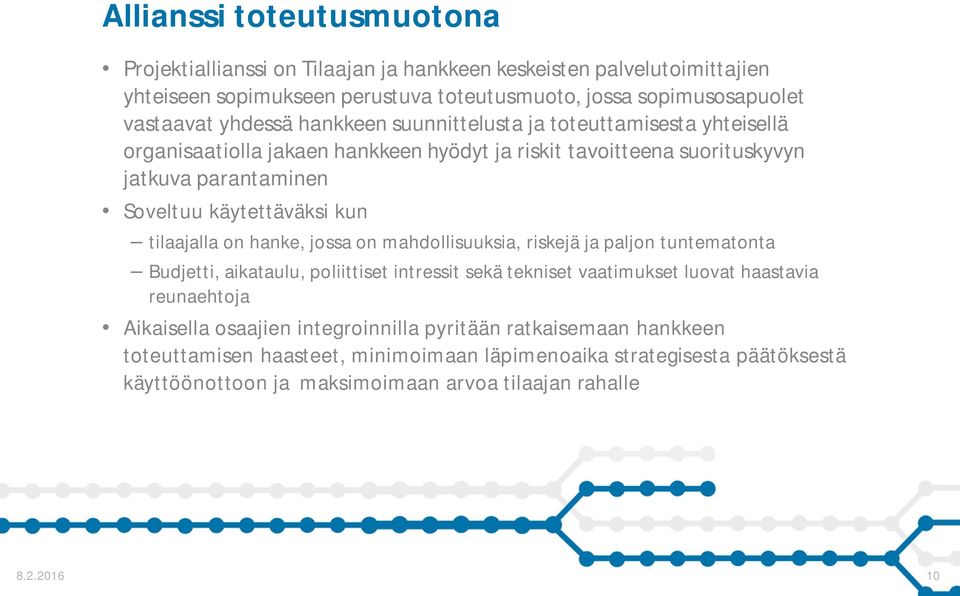 Allianssi toteutusmuotona

• Projektiallianssi on Tilaajan ja hankkeen keskeisten palvelutoimittajien yhteiseen sopimukseen perustuva toteutusmuoto, jossa sopimusosapuolet vastaavat yhdessä hankkeen suunnittelusta ja toteuttamisesta yhteisellä organisaatiolla jakaen hankkeen hyödyt ja riskit tavoitteena suorituskyvyn jatkuva parantaminen

• Soveltuu käytettäväksi kun
– tilaajalla on hanke, jossa on mahdollisuuksia, riskejä ja paljon tuntematonta
– Budjetti, aikataulu, poliittiset intressit sekä tekniset vaatimukset luovat haastavia reunaehtoja

• Aikaisella osaajien integroinnilla pyritään ratkaisemaan hankkeen toteuttamisen haasteet, minimoimaan läpimenoaika strategisesta päätöksestä käyttöönottoon ja maksimoimaan arvoa tilaajan rahalle

8.2.2016

10